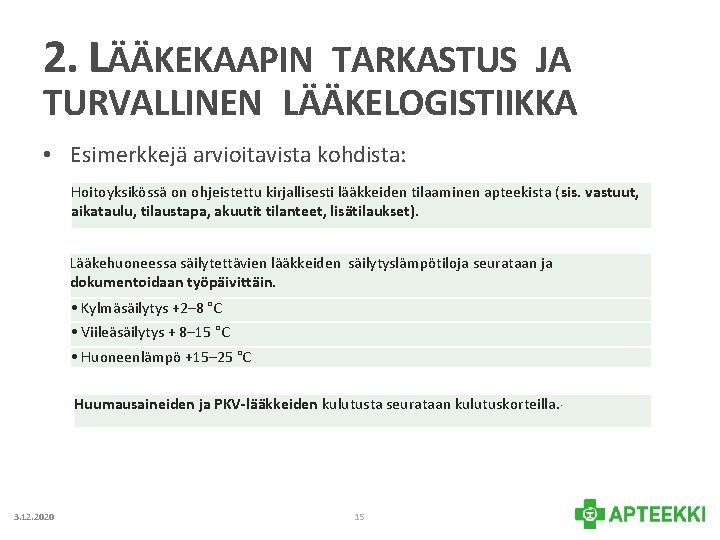 2. LÄÄKEKAAPIN TARKASTUS JA TURVALLINEN LÄÄKELOGISTIIKKA

• Esimerkkejä arvioitavista kohdista:

Hoitoyksikössä on ohjeistettu kirjallisesti lääkkeiden tilaaminen apteekista (sis. vastuut, aikataulu, tilaustapa, akuutit tilanteet, lisätilaukset).

Lääkehuoneessa säilytettävien lääkkeiden säilytyslämpötiloja seurataan ja dokumentoidaan työpäivittäin.

• Kylmäsäilytys +2–8 °C

• Viileäsäilytys + 8–15 °C

• Huoneenlämpö +15–25 °C

Huumausaineiden ja PKV-lääkkeiden kulutusta seurataan kulutuskorteilla.

3.12.2020

15

APTEEKKI